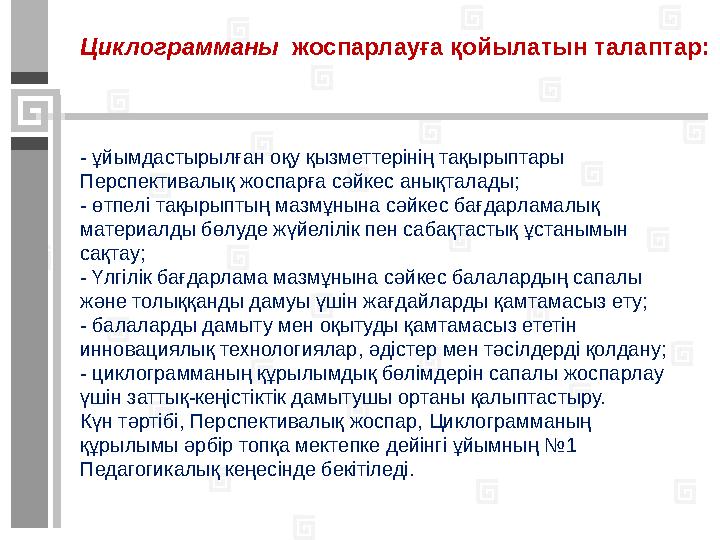 Циклограмманы жоспарлауға қойылатын талаптар:

- ұйымдастырылған оқу қызметтерінің тақырыптары Перспективалық жоспарға сәйкес анықталады;
- өтпелі тақырыптың мазмұнына сәйкес бағдарламалық материалды бөлуде жүйелілік пен сабақтастық ұстанымын сақтау;
- Үлгілік бағдарлама мазмұнына сәйкес балалардың сапалы және толыққанды дамуы үшін жағдайларды қамтамасыз ету;
- балаларды дамыту мен оқытуды қамтамасыз ететін инновациялық технологиялар, әдістер мен тәсілдерді қолдану;
- циклограмманың құрылымдық бөлімдерін сапалы жоспарлау үшін заттық-кеңістіктік дамытушы ортаны қалыптастыру.
Күн тәртібі, Перспективалық жоспар, Циклограмманың құрылымы әрбір топқа мектепке дейінгі ұйымның №1 Педагогикалық кеңесінде бекітіледі.